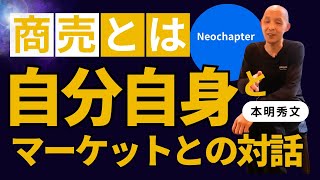 商売とは

Neochapter

自分自身と

本明秀文

マーケットとの対話